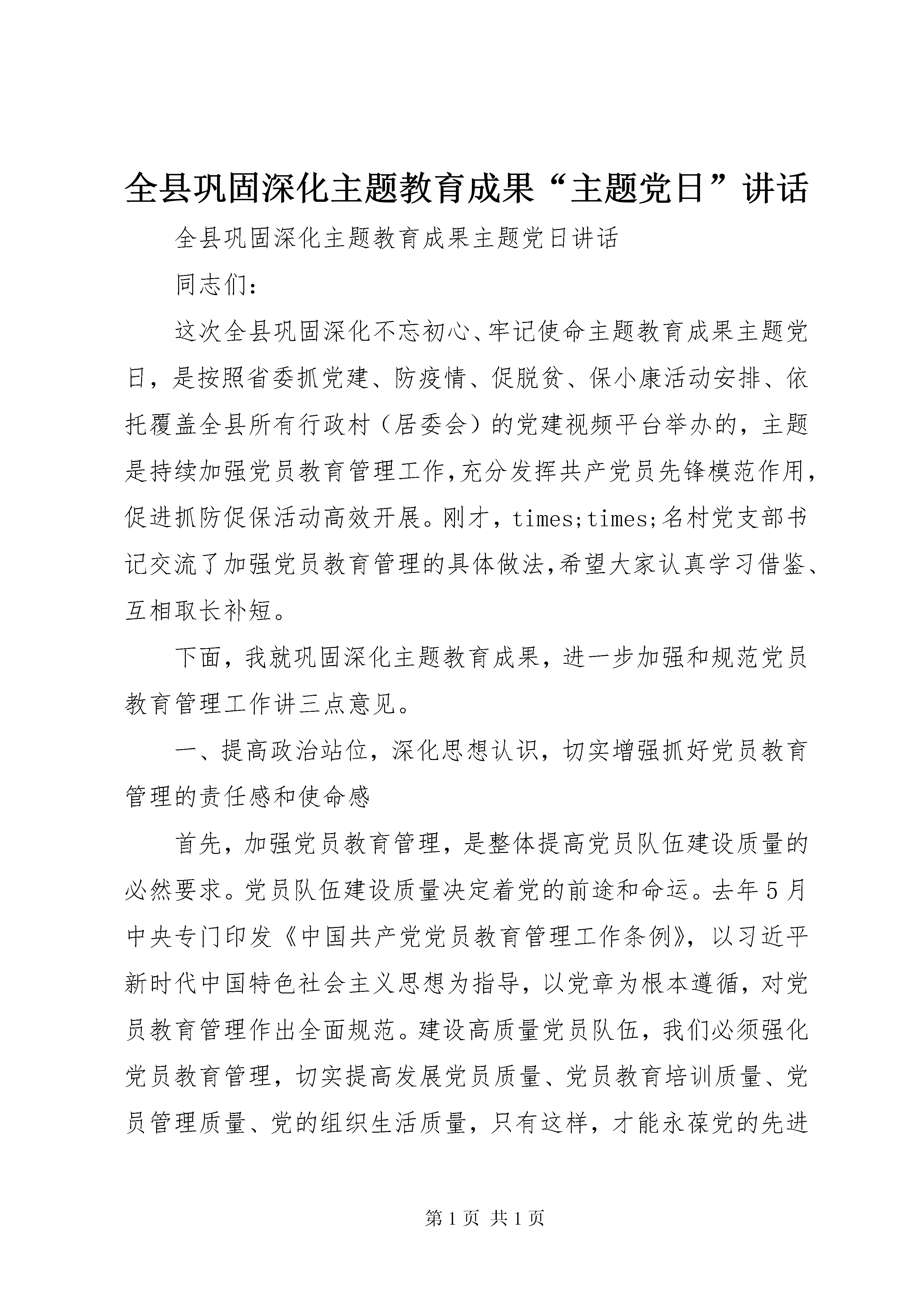 全县巩固深化主题教育成果“主题党日”讲话

全县巩固深化主题教育成果主题党日讲话

同志们：

这次全县巩固深化不忘初心、牢记使命主题教育成果主题党日，是按照省委抓党建、防疫情、促脱贫、保小康活动安排、依托覆盖全县所有行政村（居委会）的党建视频平台举办的，主题是持续加强党员教育管理工作,充分发挥共产党员先锋模范作用,促进抓防促保活动高效开展。刚才，times;times;名村党支部书记交流了加强党员教育管理的具体做法,希望大家认真学习借鉴、互相取长补短。

下面，我就巩固深化主题教育成果，进一步加强和规范党员教育管理工作讲三点意见。

一、提高政治站位，深化思想认识，切实增强抓好党员教育管理的责任感和使命感

首先，加强党员教育管理，是整体提高党员队伍建设质量的必然要求。党员队伍建设质量决定着党的前途和命运。去年5月中央专门印发《中国共产党党员教育管理工作条例》，以习近平新时代中国特色社会主义思想为指导，以党章为根本遵循，对党员教育管理作出全面规范。建设高质量党员队伍，我们必须强化党员教育管理，切实提高发展党员质量、党员教育培训质量、党员管理质量、党的组织生活质量，只有这样，才能永葆党的先进

第1页 共1页